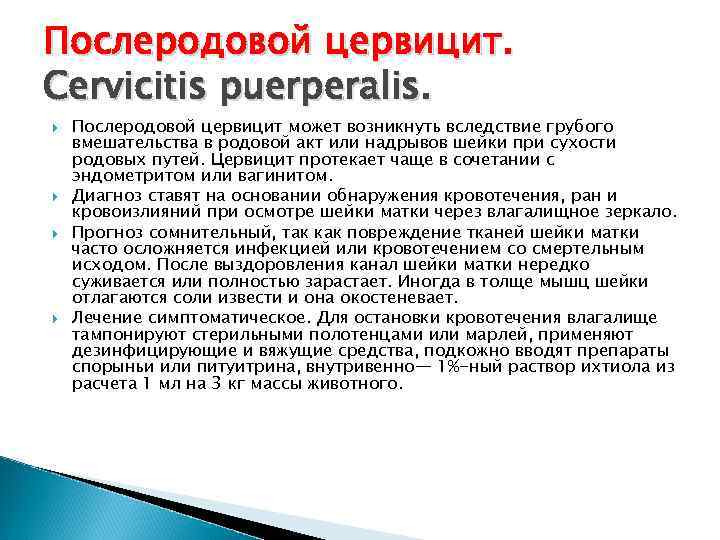 Послеродовой цервицит.
Cervicitis puerperalis.

Послеродовой цервицит может возникнуть вследствие грубого вмешательства в родовой акт или надрывов шейки при сухости родовых путей. Цервицит протекает чаще в сочетании с эндометритом или вагинитом.

Диагноз ставят на основании обнаружения кровотечения, ран и кровоизлияний при осмотре шейки матки через влагалищное зеркало.

Прогноз сомнительный, так как повреждение тканей шейки матки часто осложняется инфекцией или кровотечением со смертельным исходом. После выздоровления канал шейки матки нередко суживается или полностью зарастает. Иногда в толще мышц шейки отлагаются соли извести и она окостеневает.

Лечение симптоматическое. Для остановки кровотечения влагалище тампонируют стерильными полотенцами или марлей, применяют дезинфицирующие и вяжущие средства, подкожно вводят препараты спорыньи или питуитрина, внутривенно— 1%-ный раствор ихтиола из расчета 1 мл на 3 кг массы животного.